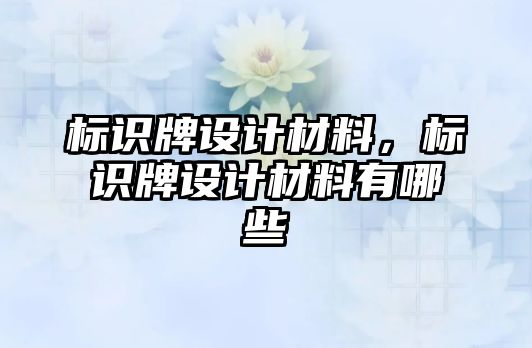 标识牌设计材料，标识牌设计材料有哪些